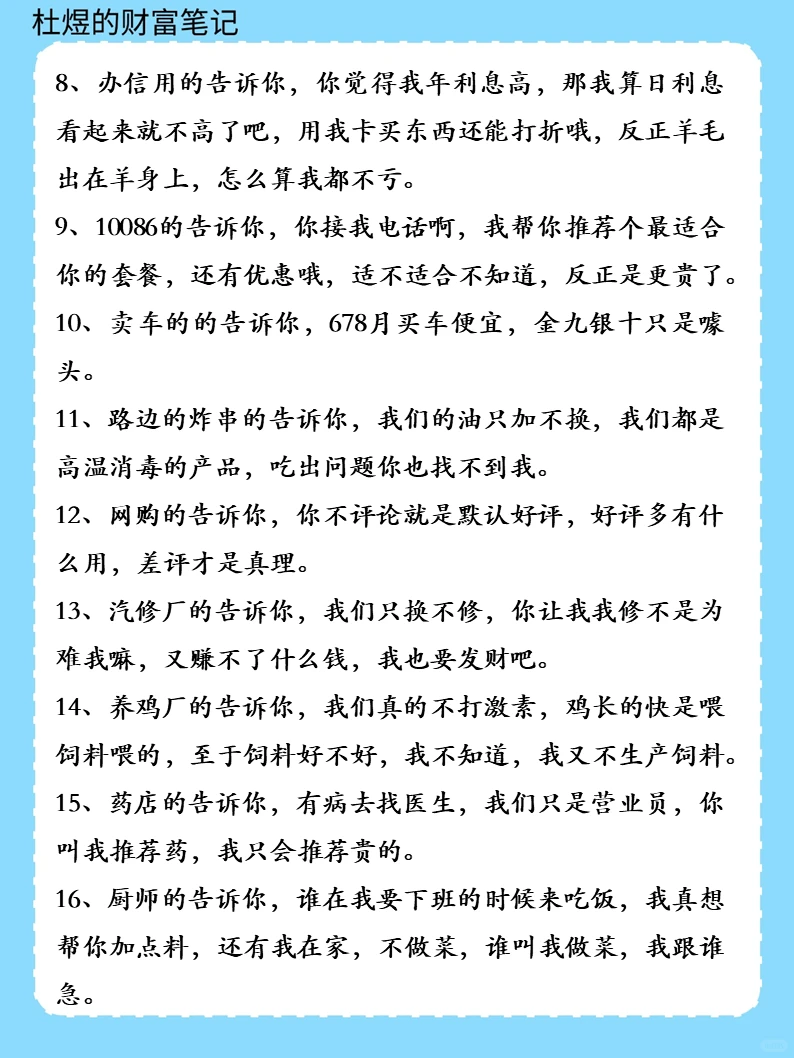 杜煜的财富笔记

8、办信用的告诉你，你觉得我年利息高，那我算日利息看起来就不高了吧，用我卡买东西还能打折哦，反正羊毛出在羊身上，怎么算我都不亏。

9、10086的告诉你，你接我电话啊，我帮你推荐个最适合你的套餐，还有优惠哦，适不适合不知道，反正是更贵了。

10、卖车的的告诉你，678月买车便宜，金九银十只是噱头。

11、路边的炸串的告诉你，我们的油只加不换，我们都是高温消毒的产品，吃出问题你也找不到我。

12、网购的告诉你，你不评论就是默认好评，好评多有什么用，差评才是真理。

13、汽修厂的告诉你，我们只换不修，你让我我修不是为难我嘛，又赚不了什么钱，我也要发财吧。

14、养鸡厂的告诉你，我们真的不打激素，鸡长的快是喂饲料喂的，至于饲料好不好，我不知道，我又不生产饲料。

15、药店的告诉你，有病去找医生，我们只是营业员，你叫我推荐药，我只会推荐贵的。

16、厨师的告诉你，谁在我要下班的时候来吃饭，我真想帮你加点料，还有我在家，不做菜，谁叫我做菜，我跟谁急。